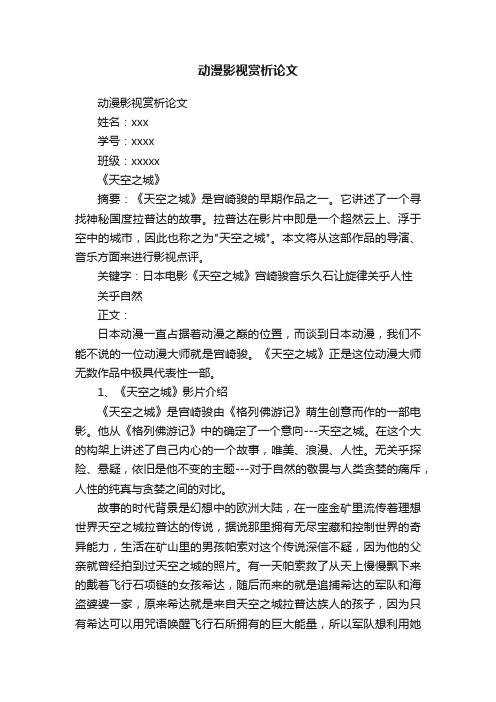 动漫影视赏析论文

动漫影视赏析论文

姓名：xxx

学号：xxxx

班级：xxxxx

《天空之城》

摘要：《天空之城》是宫崎骏的早期作品之一。它讲述了一个寻找神秘国度拉普达的故事。拉普达在影片中即是一个超然云上、浮于空中的城市，因此也称之为"天空之城"。本文将从这部作品的导演、音乐方面来进行影视点评。

关键字：日本电影《天空之城》宫崎骏音乐久石让旋律关乎人性关乎自然

正文：

日本动漫一直占据着动漫之巅的位置，而谈到日本动漫，我们不能不说的一位动漫大师就是宫崎骏。《天空之城》正是这位动漫大师无数作品中极具代表性一部。

1、《天空之城》影片介绍

《天空之城》是宫崎骏由《格列佛游记》萌生创意而作的一部电影。他从《格列佛游记》中的确定了一个意向---天空之城。在这个大的构架上讲述了自己内心的一个故事，唯美、浪漫、人性。无关乎探险、悬疑，依旧是他不变的主题---对于自然的敬畏与人类贪婪的痛斥，人性的纯真与贪婪之间的对比。

故事的时代背景是幻想中的欧洲大陆，在一座金矿里流传着理想世界天空之城拉普达的传说，据说那里拥有无尽宝藏和控制世界的奇异能力，生活在矿山里的男孩帕索对这个传说深信不疑，因为他的父亲就曾经拍到过天空之城的照片。有一天帕索救了从天上慢慢飘下来的戴着飞行石项链的女孩希达，随后而来的就是追捕希达的军队和海盗婆婆一家，原来希达就是来自天空之城拉普达族人的孩子，因为只有希达可以用咒语唤醒飞行石所拥有的巨大能量，所以军队想利用她